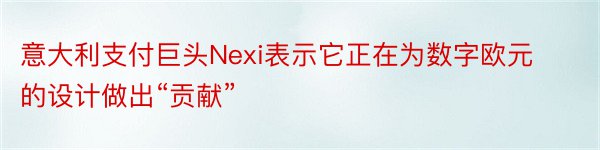 意大利支付巨头Nexi表示它正在为数字欧元的设计做出“贡献”